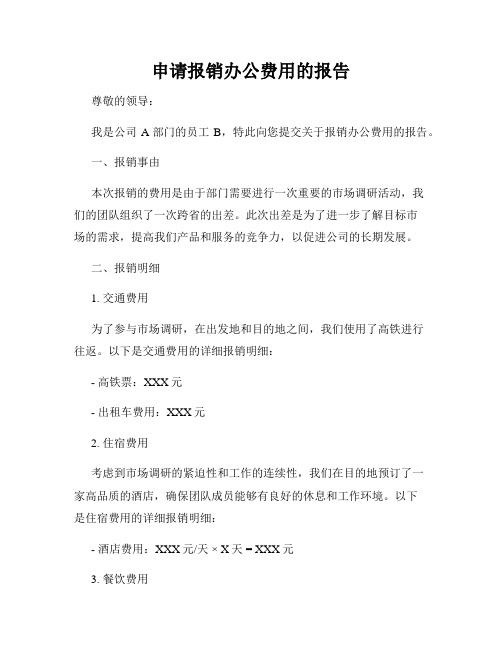 申请报销办公费用的报告

尊敬的领导：

我是公司 A 部门的员工 B，特此向您提交关于报销办公费用的报告。

一、报销事由

本次报销的费用是由于部门需要进行一次重要的市场调研活动，我们的团队组织了一次跨省的出差。此次出差是为了进一步了解目标市场的需求，提高我们产品和服务的竞争力，以促进公司的长期发展。

二、报销明细

1. 交通费用

为了参与市场调研，在出发地和目的地之间，我们使用了高铁进行往返。以下是交通费用的详细报销明细：

- 高铁票：XXX 元

- 出租车费用：XXX 元

2. 住宿费用

考虑到市场调研的紧迫性和工作的连续性，我们在目的地预订了一家高品质的酒店，确保团队成员能够有良好的休息和工作环境。以下是住宿费用的详细报销明细：

- 酒店费用：XXX 元/天 × X 天 = XXX 元

3. 餐饮费用